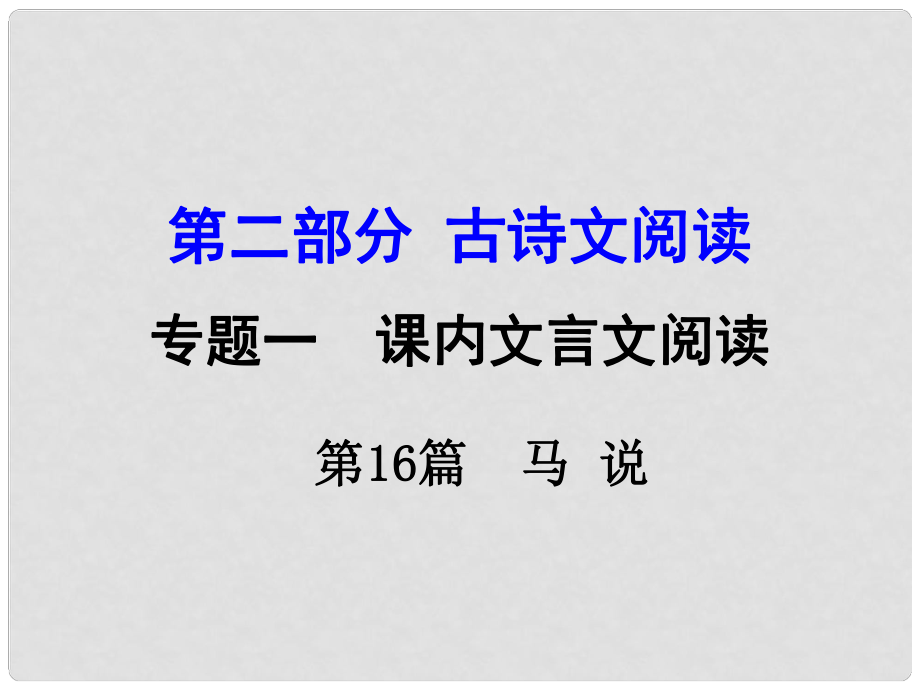 第二部分 古诗文阅读

专题一 课内文言文阅读

第16篇 马 说